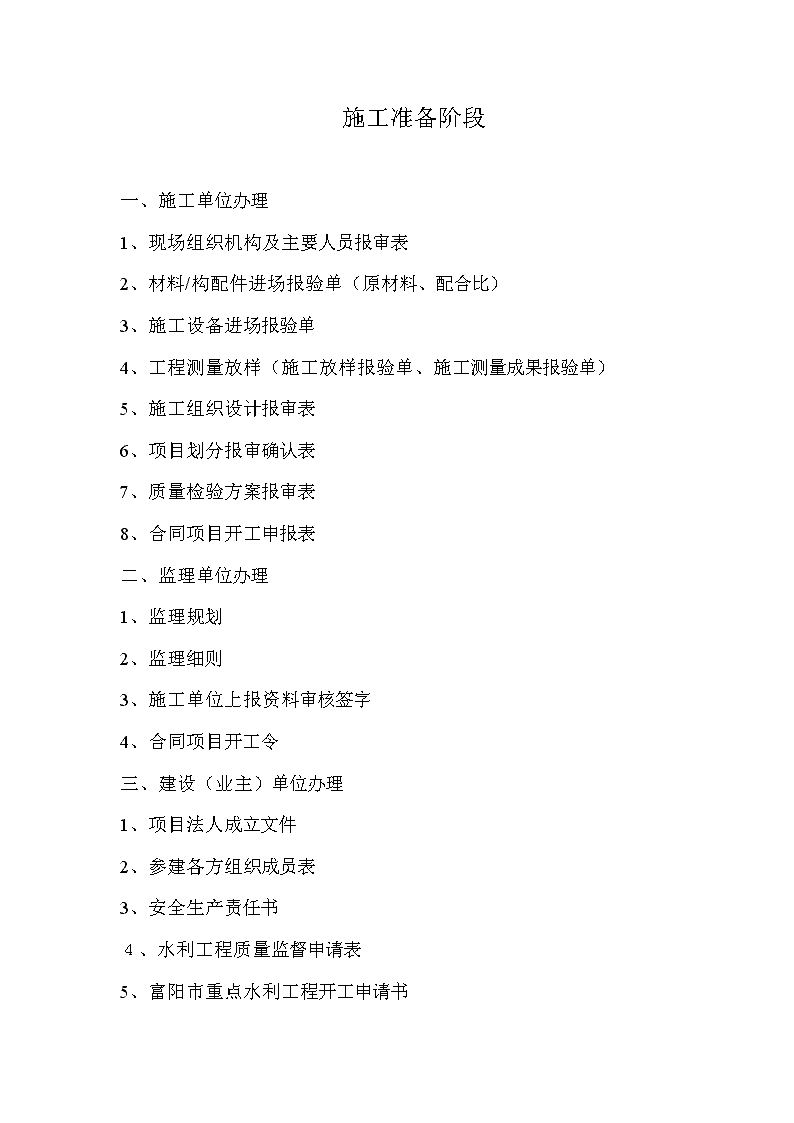 施工准备阶段

一、施工单位办理

1、现场组织机构及主要人员报审表

2、材料/构配件进场报验单（原材料、配合比）

3、施工设备进场报验单

4、工程测量放样（施工放样报验单、施工测量成果报验单）

5、施工组织设计报审表

6、项目划分报审确认表

7、质量检验方案报审表

8、合同项目开工申报表

二、监理单位办理

1、监理规划

2、监理细则

3、施工单位上报资料审核签字

4、合同项目开工令

三、建设（业主）单位办理

1、项目法人成立文件

2、参建各方组织成员表

3、安全生产责任书

4、水利工程质量监督申请表

5、富阳市重点水利工程开工申请书